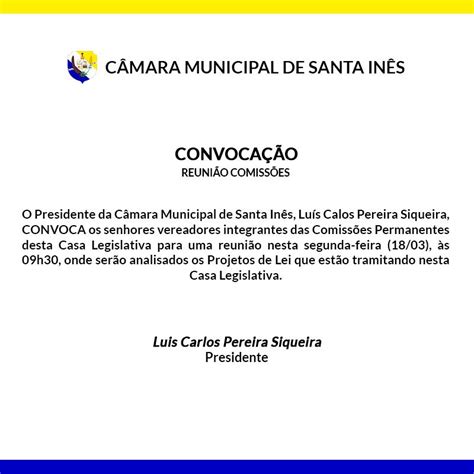 CÂMARA MUNICIPAL DE SANTA INÊS

CONVOCAÇÃO
REUNIÃO COMISSÕES

O Presidente da Câmara Municipal de Santa Inês, Luís Calos Pereira Siqueira, CONVOCA os senhores vereadores integrantes das Comissões Permanentes desta Casa Legislativa para uma reunião nesta segunda-feira (18/03), às 09h30, onde serão analisados os Projetos de Lei que estão tramitando nesta Casa Legislativa.

Luis Carlos Pereira Siqueira
Presidente